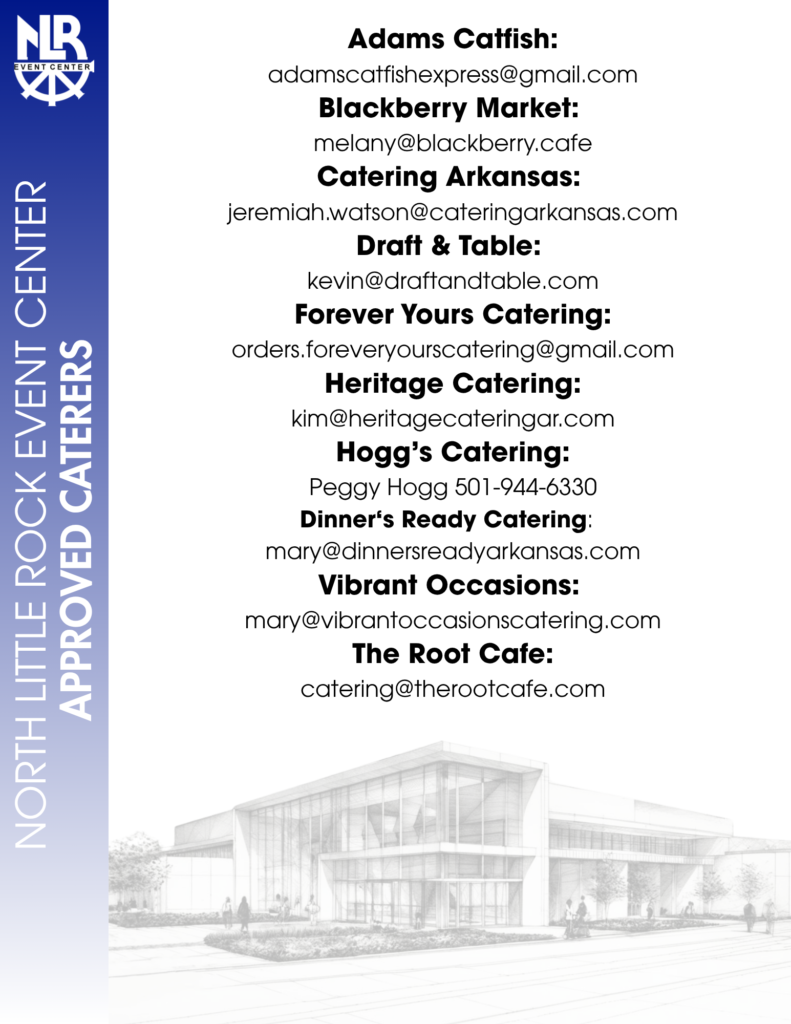 NLR
EVENT CENTER

NORTH LITTLE ROCK EVENT CENTER
APPROVED CATERERS

Adams Catfish:
adamscatfishexpress@gmail.com

Blackberry Market:
melany@blackberry.cafe

Catering Arkansas:
jeremiah.watson@cateringarkansas.com

Draft & Table:
kevin@draftandtable.com

Forever Yours Catering:
orders.foreveryourscatering@gmail.com

Heritage Catering:
kim@heritagecateringar.com

Hogg's Catering:
Peggy Hogg 501-944-6330

Dinner's Ready Catering:
mary@dinnersreadyarkansas.com

Vibrant Occasions:
mary@vibrantoccasionscatering.com

The Root Cafe:
catering@therootcafe.com